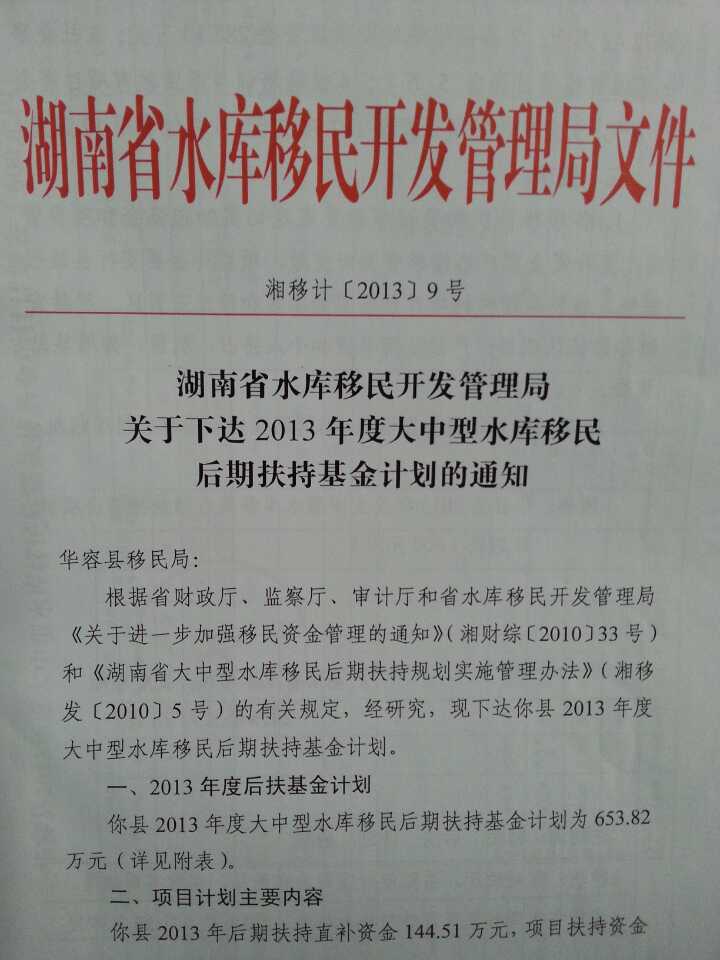 湖南省水库移民开发管理局文件

湘移计〔2013〕9号

湖南省水库移民开发管理局
关于下达2013年度大中型水库移民
后期扶持基金计划的通知

华容县移民局:

根据省财政厅、监察厅、审计厅和省水库移民开发管理局《关于进一步加强移民资金管理的通知》(湘财综〔2010〕33号)和《湖南省大中型水库移民后期扶持规划实施管理办法》(湘移发〔2010〕5号)的有关规定,经研究,现下达你县2013年度大中型水库移民后期扶持基金计划。

一、2013年度后扶基金计划

你县2013年度大中型水库移民后期扶持基金计划为653.82万元(详见附表)。

二、项目计划主要内容

你县2013年后期扶持直补资金144.51万元,项目扶持资金